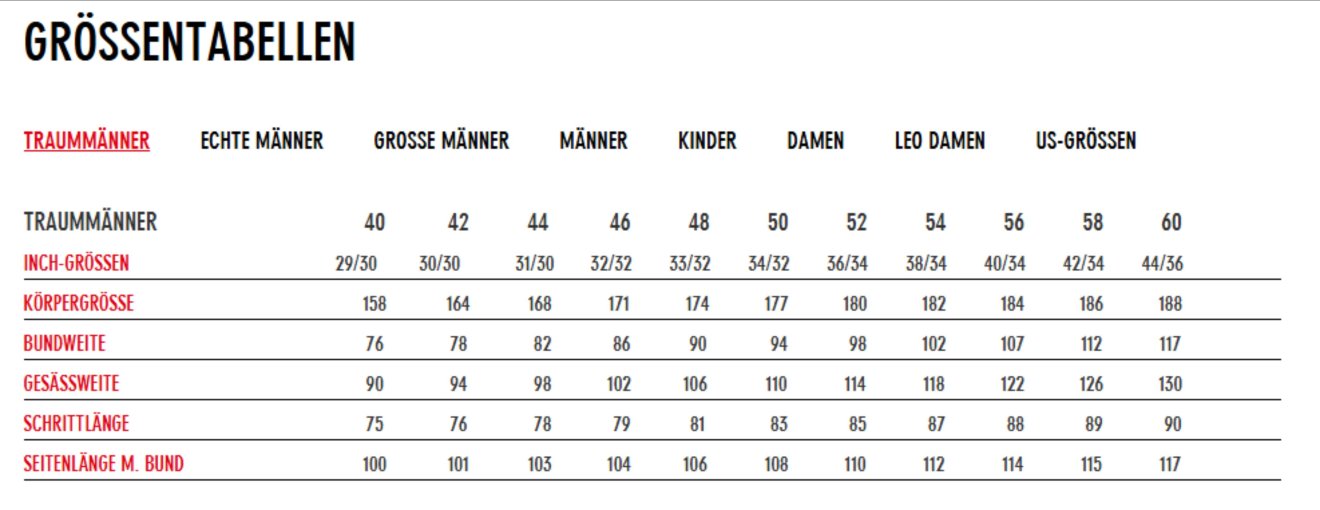 GRÖSSENTABELLEN

TRAUMMÄNNER ECHTE MÄNNER GROSSE MÄNNER MÄNNER KINDER DAMEN LEO DAMEN US-GRÖSSEN

| TRAUMMÄNNER | 40 | 42 | 44 | 46 | 48 | 50 | 52 | 54 | 56 | 58 | 60 |
|---|---|---|---|---|---|---|---|---|---|---|---|
| INCH-GRÖSSEN | 29/30 | 30/30 | 31/30 | 32/32 | 33/32 | 34/32 | 36/34 | 38/34 | 40/34 | 42/34 | 44/36 |
| KÖRPERGRÖSSE | 158 | 164 | 168 | 171 | 174 | 177 | 180 | 182 | 184 | 186 | 188 |
| BUNDWEITE | 76 | 78 | 82 | 86 | 90 | 94 | 98 | 102 | 107 | 112 | 117 |
| GESÄSSWEITE | 90 | 94 | 98 | 102 | 106 | 110 | 114 | 118 | 122 | 126 | 130 |
| SCHRITTLÄNGE | 75 | 76 | 78 | 79 | 81 | 83 | 85 | 87 | 88 | 89 | 90 |
| SEITENLÄNGE M. BUND | 100 | 101 | 103 | 104 | 106 | 108 | 110 | 112 | 114 | 115 | 117 |